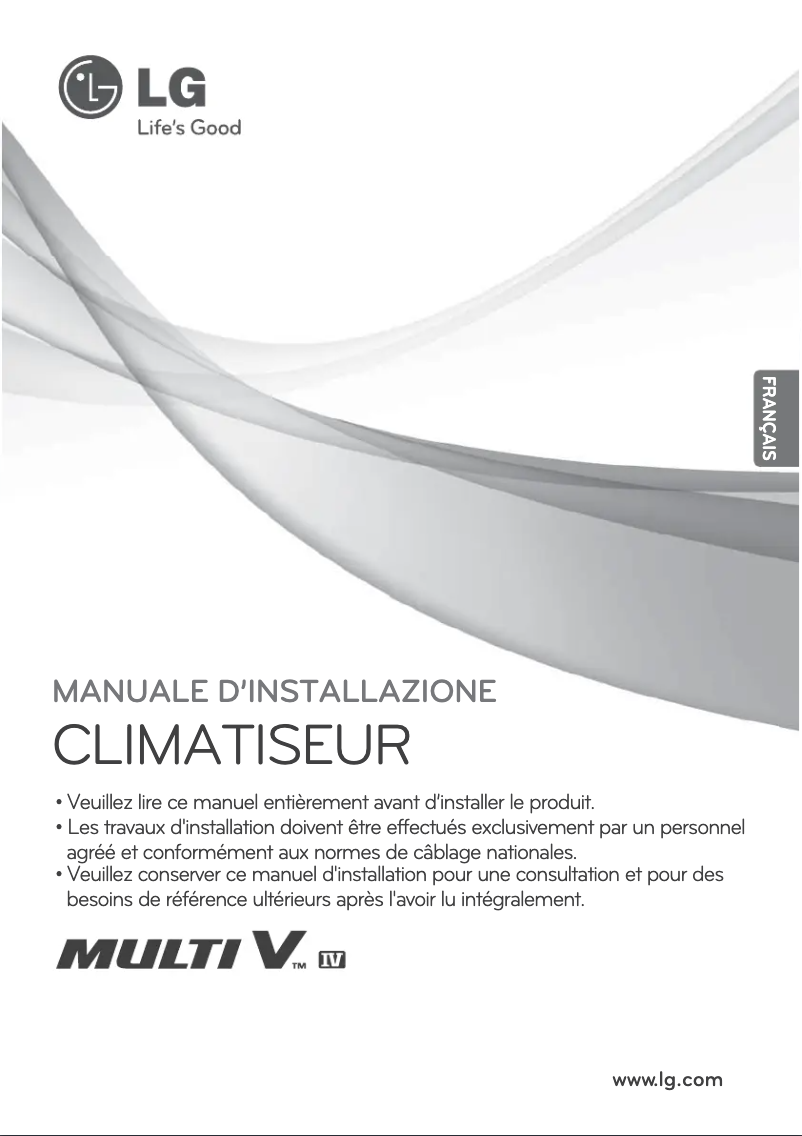 LG
Life's Good

FRANÇAIS

MANUALE D'INSTALLAZIONE

CLIMATISEUR

• Veuillez lire ce manuel entièrement avant d'installer le produit.
• Les travaux d'installation doivent être effectués exclusivement par un personnel agréé et conformément aux normes de câblage nationales.
• Veuillez conserver ce manuel d'installation pour une consultation et pour des besoins de référence ultérieurs après l'avoir lu intégralement.

MULTI V™ IV

www.lg.com